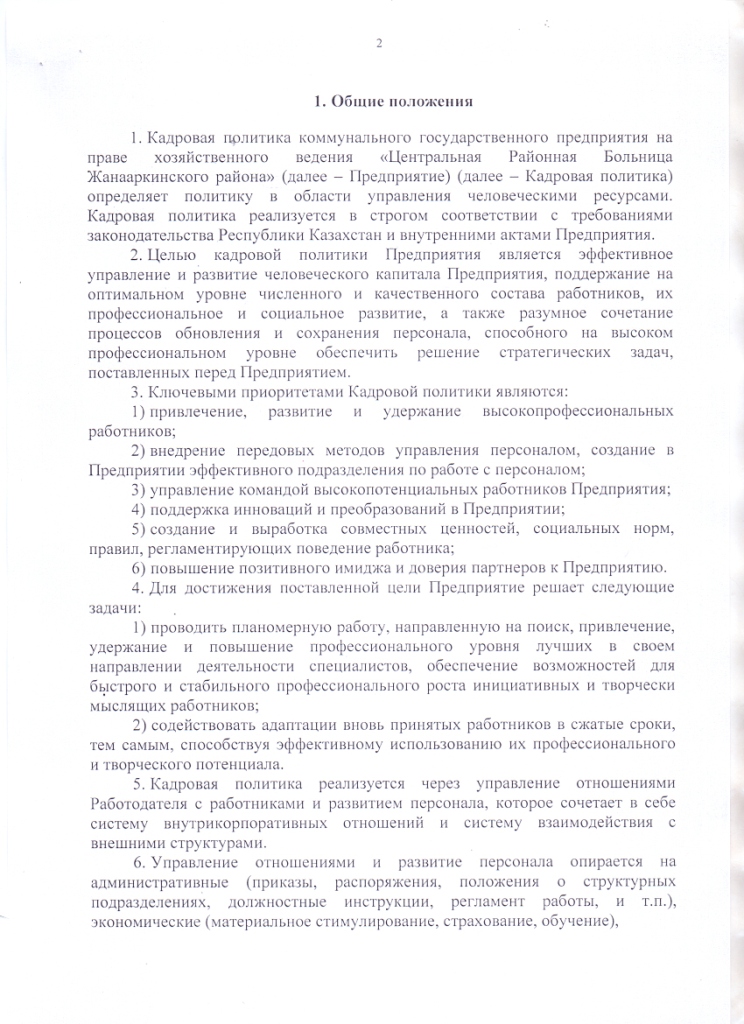 2

1. Общие положения

1. Кадровая политика коммунального государственного предприятия на праве хозяйственного ведения «Центральная Районная Больница Жанааркинского района» (далее – Предприятие) (далее – Кадровая политика) определяет политику в области управления человеческими ресурсами. Кадровая политика реализуется в строгом соответствии с требованиями законодательства Республики Казахстан и внутренними актами Предприятия.

2. Целью кадровой политики Предприятия является эффективное управление и развитие человеческого капитала Предприятия, поддержание на оптимальном уровне численного и качественного состава работников, их профессиональное и социальное развитие, а также разумное сочетание процессов обновления и сохранения персонала, способного на высоком профессиональном уровне обеспечить решение стратегических задач, поставленных перед Предприятием.

3. Ключевыми приоритетами Кадровой политики являются:

1) привлечение, развитие и удержание высокопрофессиональных работников;

2) внедрение передовых методов управления персоналом, создание в Предприятии эффективного подразделения по работе с персоналом;

3) управление командой высокопотенциальных работников Предприятия;

4) поддержка инноваций и преобразований в Предприятии;

5) создание и выработка совместных ценностей, социальных норм, правил, регламентирующих поведение работника;

6) повышение позитивного имиджа и доверия партнеров к Предприятию.

4. Для достижения поставленной цели Предприятие решает следующие задачи:

1) проводить планомерную работу, направленную на поиск, привлечение, удержание и повышение профессионального уровня лучших в своем направлении деятельности специалистов, обеспечение возможностей для быстрого и стабильного профессионального роста инициативных и творчески мыслящих работников;

2) содействовать адаптации вновь принятых работников в сжатые сроки, тем самым, способствуя эффективному использованию их профессионального и творческого потенциала.

5. Кадровая политика реализуется через управление отношениями Работодателя с работниками и развитием персонала, которое сочетает в себе систему внутрикорпоративных отношений и систему взаимодействия с внешними структурами.

6. Управление отношениями и развитие персонала опирается на административные (приказы, распоряжения, положения о структурных подразделениях, должностные инструкции, регламент работы, и т.п.), экономические (материальное стимулирование, страхование, обучение),